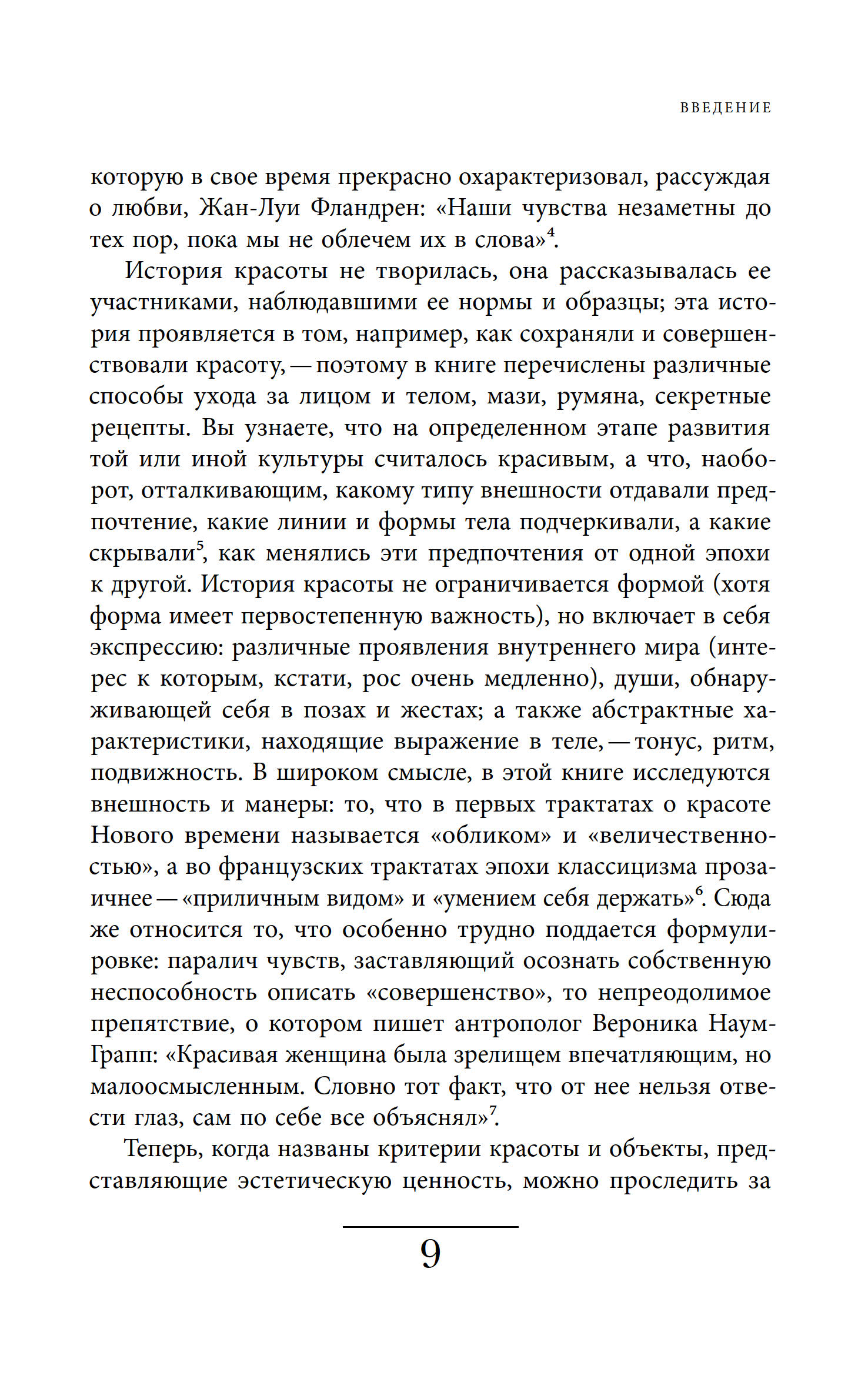 ВВЕДЕНИЕ

которую в свое время прекрасно охарактеризовал, рассуждая о любви, Жан-Луи Фландрен: «Наши чувства незаметны до тех пор, пока мы не облечем их в слова»$^4$.

История красоты не творилась, она рассказывалась ее участниками, наблюдавшими ее нормы и образцы; эта история проявляется в том, например, как сохраняли и совершенствовали красоту, — поэтому в книге перечислены различные способы ухода за лицом и телом, мази, румяна, секретные рецепты. Вы узнаете, что на определенном этапе развития той или иной культуры считалось красивым, а что, наоборот, отталкивающим, какому типу внешности отдавали предпочтение, какие линии и формы тела подчеркивали, а какие скрывали$^5$, как менялись эти предпочтения от одной эпохи к другой. История красоты не ограничивается формой (хотя форма имеет первостепенную важность), но включает в себя экспрессию: различные проявления внутреннего мира (интерес к которым, кстати, рос очень медленно), души, обнаруживающей себя в позах и жестах; а также абстрактные характеристики, находящие выражение в теле, — тонус, ритм, подвижность. В широком смысле, в этой книге исследуются внешность и манеры: то, что в первых трактатах о красоте Нового времени называется «обликом» и «величественностью», а во французских трактатах эпохи классицизма прозаичнее — «приличным видом» и «умением себя держать»$^6$. Сюда же относится то, что особенно трудно поддается формулировке: паралич чувств, заставляющий осознать собственную неспособность описать «совершенство», то непреодолимое препятствие, о котором пишет антрополог Вероника Наум-Грапп: «Красивая женщина была зрелищем впечатляющим, но малоосмысленным. Словно тот факт, что от нее нельзя отвести глаз, сам по себе все объяснял»$^7$.

Теперь, когда названы критерии красоты и объекты, представляющие эстетическую ценность, можно проследить за

9